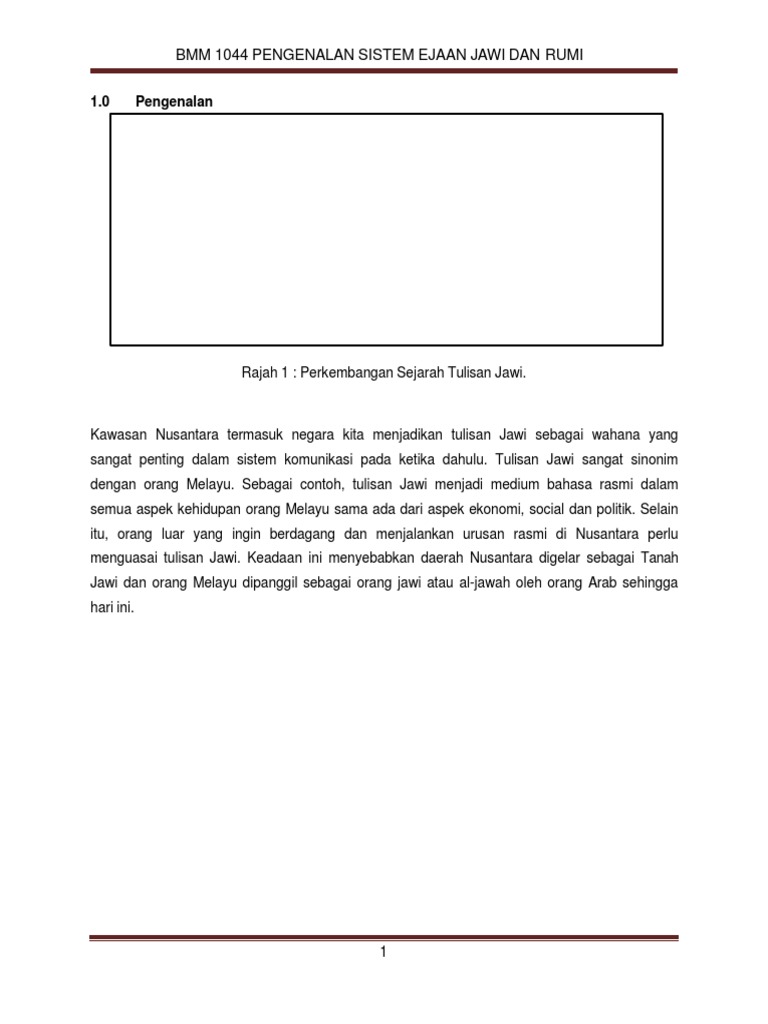 BMM 1044 PENGENALAN SISTEM EJAAN JAWI DAN RUMI

1.0 Pengenalan

Rajah 1 : Perkembangan Sejarah Tulisan Jawi.

Kawasan Nusantara termasuk negara kita menjadikan tulisan Jawi sebagai wahana yang sangat penting dalam sistem komunikasi pada ketika dahulu. Tulisan Jawi sangat sinonim dengan orang Melayu. Sebagai contoh, tulisan Jawi menjadi medium bahasa rasmi dalam semua aspek kehidupan orang Melayu sama ada dari aspek ekonomi, social dan politik. Selain itu, orang luar yang ingin berdagang dan menjalankan urusan rasmi di Nusantara perlu menguasai tulisan Jawi. Keadaan ini menyebabkan daerah Nusantara digelar sebagai Tanah Jawi dan orang Melayu dipanggil sebagai orang jawi atau al-jawah oleh orang Arab sehingga hari ini.

1